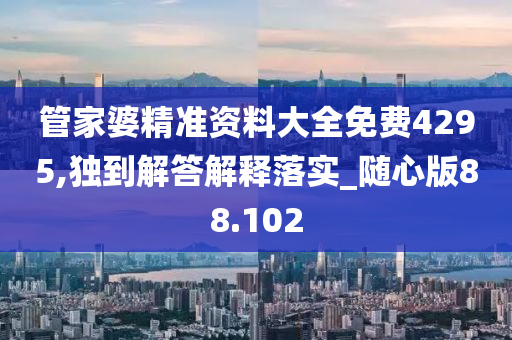 管家婆精准资料大全免费4295,独到解答解释落实_随心版88.102